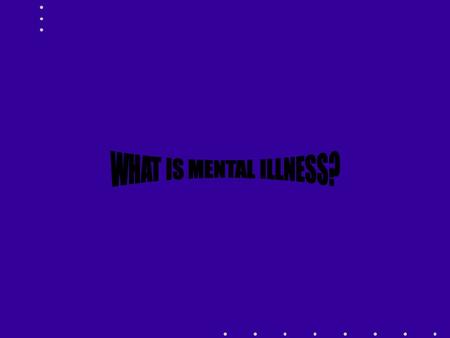 WHAT IS MENTAL ILLNESS?